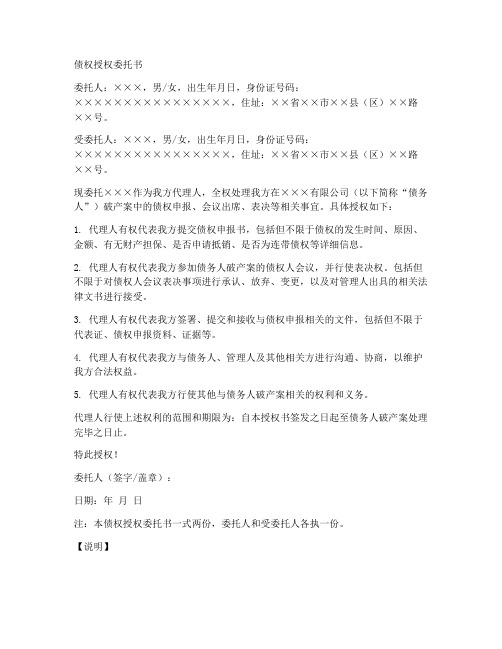 债权授权委托书

委托人：×××，男/女，出生年月日，身份证号码：××××××××××××××××××，住址：××省××市××县（区）××路××号。

受委托人：×××，男/女，出生年月日，身份证号码：××××××××××××××××××，住址：××省××市××县（区）××路××号。

现委托×××作为我方代理人，全权处理我方在×××有限公司（以下简称“债务人”）破产案中的债权申报、会议出席、表决等相关事宜。具体授权如下：

1. 代理人有权代表我方提交债权申报书，包括但不限于债权的发生时间、原因、金额、有无财产担保、是否申请抵销、是否为连带债权等详细信息。

2. 代理人有权代表我方参加债务人破产案的债权人会议，并行使表决权。包括但不限于对债权人会议表决事项进行承认、放弃、变更，以及对管理人出具的相关法律文书进行接受。

3. 代理人有权代表我方签署、提交和接收与债权申报相关的文件，包括但不限于代表证、债权申报资料、证据等。

4. 代理人有权代表我方与债务人、管理人及其他相关方进行沟通、协商，以维护我方合法权益。

5. 代理人有权代表我方行使其他与债务人破产案相关的权利和义务。

代理人行使上述权利的范围和期限为：自本授权书签发之日起至债务人破产案处理完毕之日止。

特此授权！

委托人（签字/盖章）：

日期：年 月 日

注：本债权授权委托书一式两份，委托人和受委托人各执一份。

【说明】